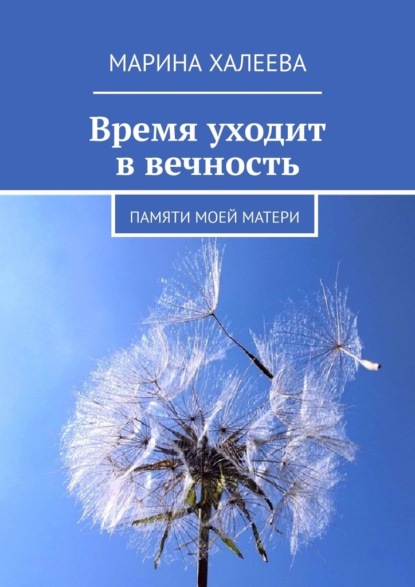 МАРИНА ХАЛЕЕВА

Время уходит в вечность

ПАМЯТИ МОЕЙ МАТЕРИ